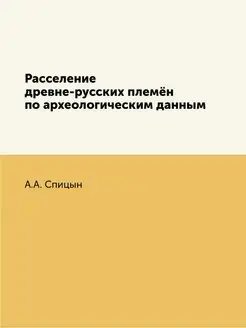 Расселение
древне-русских племён
по археологическим данным

А.А. Спицын